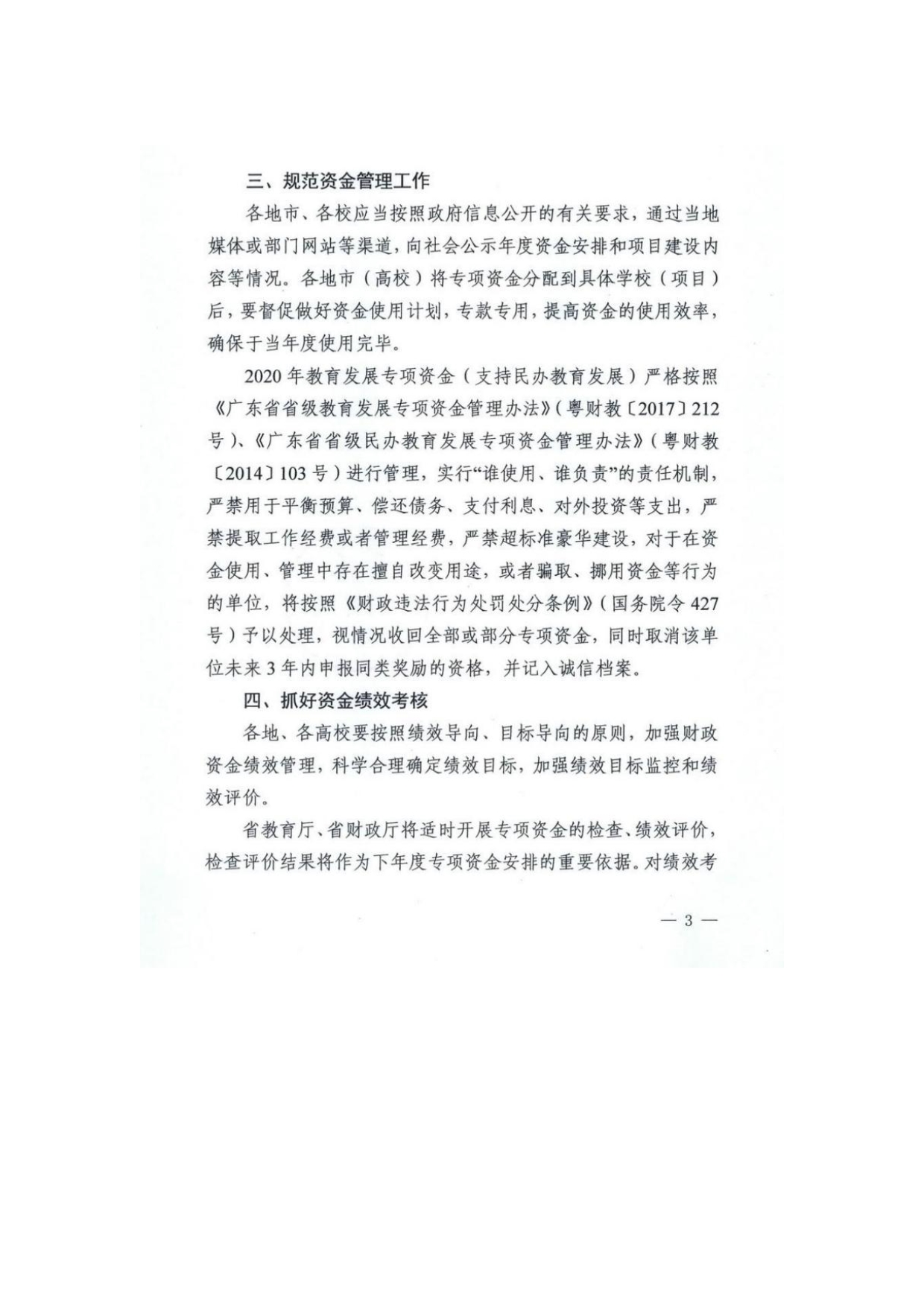 三、规范资金管理工作

各地市、各校应当按照政府信息公开的有关要求，通过当地媒体或部门网站等渠道，向社会公示年度资金安排和项目建设内容等情况。各地市（高校）将专项资金分配到具体学校（项目）后，要督促做好资金使用计划，专款专用，提高资金的使用效率，确保于当年度使用完毕。

2020年教育发展专项资金（支持民办教育发展）严格按照《广东省省级教育发展专项资金管理办法》（粤财教〔2017〕212号）、《广东省省级民办教育发展专项资金管理办法》（粤财教〔2014〕103号）进行管理，实行“谁使用、谁负责”的责任机制，严禁用于平衡预算、偿还债务、支付利息、对外投资等支出，严禁提取工作经费或者管理经费，严禁超标准豪华建设，对于在资金使用、管理中存在擅自改变用途，或者骗取、挪用资金等行为的单位，将按照《财政违法行为处罚处分条例》（国务院令427号）予以处理，视情况收回全部或部分专项资金，同时取消该单位未来3年内申报同类奖励的资格，并记入诚信档案。

四、抓好资金绩效考核

各地、各高校要按照绩效导向、目标导向的原则，加强财政资金绩效管理，科学合理确定绩效目标，加强绩效目标监控和绩效评价。

省教育厅、省财政厅将适时开展专项资金的检查、绩效评价，检查评价结果将作为下年度专项资金安排的重要依据。对绩效考

— 3 —